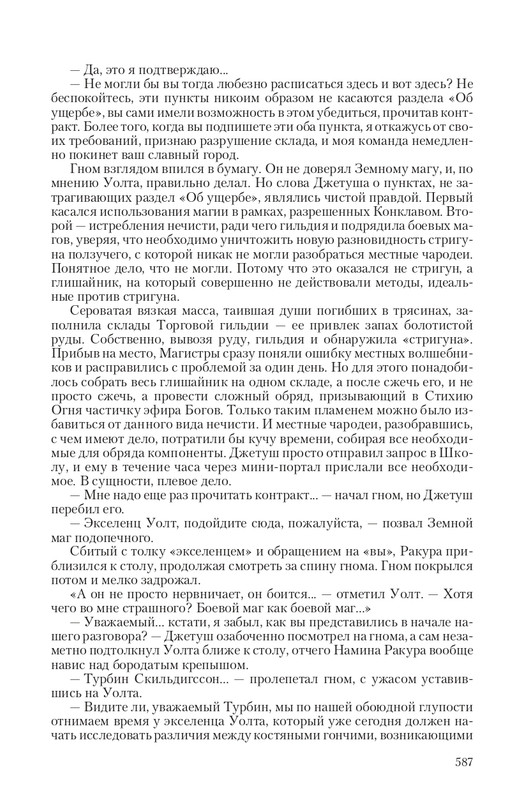 — Да, это я подтверждаю...
— Не могли бы вы тогда любезно расписаться здесь и вот здесь? Не беспокойтесь, эти пункты никоим образом не касаются раздела «Об ущербе», вы сами имели возможность в этом убедиться, прочитав контракт. Более того, когда вы подпишете эти оба пункта, я откажусь от своих требований, признаю разрушение склада, и моя команда немедленно покинет ваш славный город.
Гном взглядом впился в бумагу. Он не доверял Земному магу, и, по мнению Уолта, правильно делал. Но слова Джетуша о пунктах, не затрагивающих раздел «Об ущербе», являлись чистой правдой. Первый касался использования магии в рамках, разрешенных Конклавом. Второй — истребления нечисти, ради чего гильдия и подрядила боевых магов, уверяя, что необходимо уничтожить новую разновидность стригуна ползучего, с которой никак не могли разобраться местные чародеи. Понятное дело, что не могли. Потому что это оказался не стригун, а глишайник, на который совершенно не действовали методы, идеальные против стригуна.
Сероватая вязкая масса, таившая души погибших в трясинах, заполнила склады Торговой гильдии — ее привлек запах болотистой руды. Собственно, вывозя руду, гильдия и обнаружила «стригуна». Прибыв на место, Магистры сразу поняли ошибку местных волшебников и расправились с проблемой за один день. Но для этого понадобилось собрать весь глишайник на одном складе, а после сжечь его, и не просто сжечь, а провести сложный обряд, призывающий в Стихию Огня частичку эфира Богов. Только таким пламенем можно было избавиться от данного вида нечисти. И местные чародеи, разобравшись, с чем имеют дело, потратили бы кучу времени, собирая все необходимые для обряда компоненты. Джетуш просто отправил запрос в Школу, и ему в течение часа через мини-портал прислали все необходимое. В сущности, плевое дело.
— Мне надо еще раз прочитать контракт... — начал гном, но Джетуш перебил его.
— Экселенц Уолт, подойдите сюда, пожалуйста, — позвал Земной маг подопечного.
Сбитый с толку «экселенцем» и обращением на «вы», Ракура приблизился к столу, продолжая смотреть за спину гнома. Гном покрылся потом и мелко задрожал.
«А он не просто нервничает, он боится... — отметил Уолт. — Хотя чего во мне страшного? Боевой маг как боевой маг...»
— Уважаемый... кстати, я забыл, как вы представились в начале нашего разговора? — Джетуш озабоченно посмотрел на гнома, а сам незаметно подтолкнул Уолта ближе к столу, отчего Намина Ракура вообще навис над бородатым крепышом.
— Турбин Скильдигссон... — пролепетал гном, с ужасом уставившись на Уолта.
— Видите ли, уважаемый Турбин, мы по нашей обоюдной глупости отнимаем время у экселенца Уолта, который уже сегодня должен начать исследовать различия между костяными гончими, возникающими

587